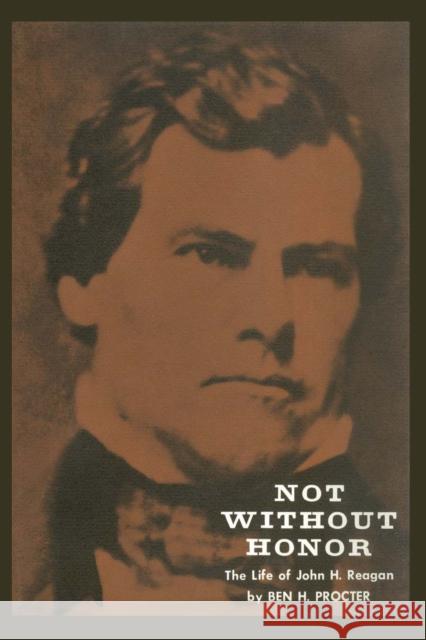 NOT WITHOUT HONOR

The Life of John H. Reagan

by BEN H. PROCTER